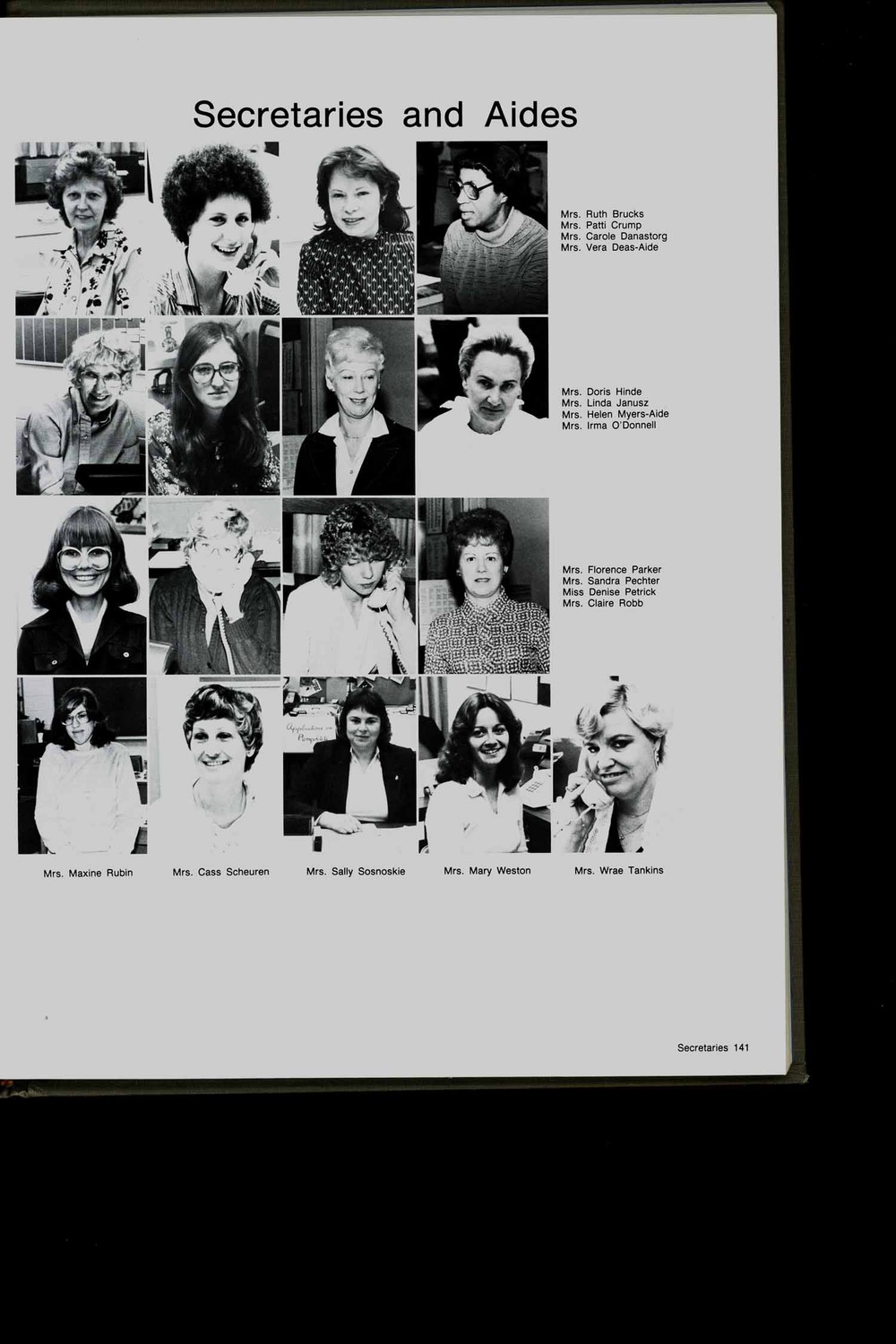 Secretaries and Aides

Mrs. Ruth Brucks
Mrs. Patti Crump
Mrs. Carole Danastorg
Mrs. Vera Deas-Aide

Mrs. Doris Hinde
Mrs. Linda Janusz
Mrs. Helen Myers-Aide
Mrs. Irma O'Donnell

Mrs. Florence Parker
Mrs. Sandra Pechter
Miss Denise Petrick
Mrs. Claire Robb

Mrs. Maxine Rubin

Mrs. Cass Scheuren

Mrs. Sally Sosnoskie

Mrs. Mary Weston

Mrs. Wrae Tankins

Secretaries 141